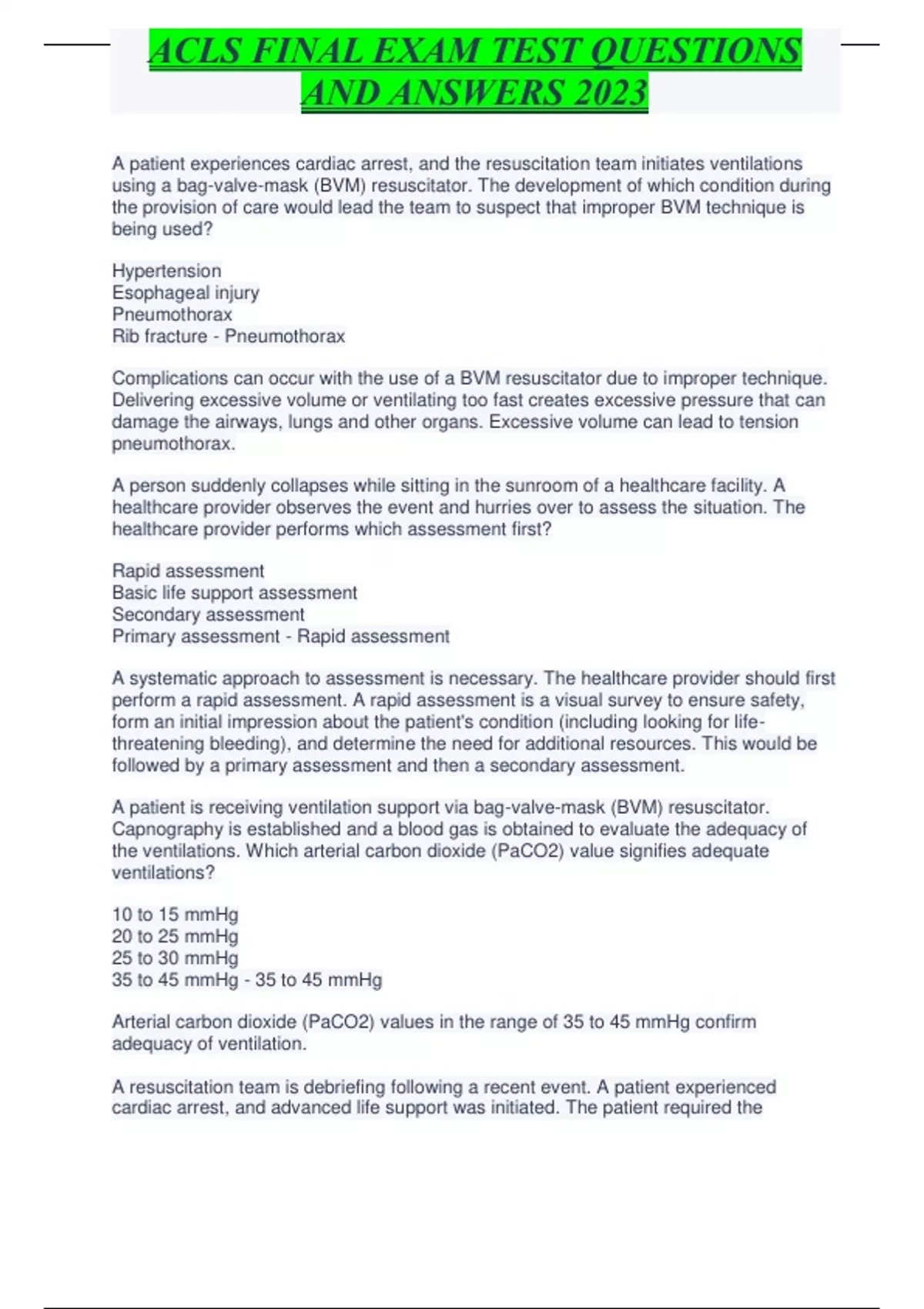 ACLS FINAL EXAM TEST QUESTIONS AND ANSWERS 2023

A patient experiences cardiac arrest, and the resuscitation team initiates ventilations using a bag-valve-mask (BVM) resuscitator. The development of which condition during the provision of care would lead the team to suspect that improper BVM technique is being used?

Hypertension
Esophageal injury
Pneumothorax
Rib fracture - Pneumothorax

Complications can occur with the use of a BVM resuscitator due to improper technique. Delivering excessive volume or ventilating too fast creates excessive pressure that can damage the airways, lungs and other organs. Excessive volume can lead to tension pneumothorax.

A person suddenly collapses while sitting in the sunroom of a healthcare facility. A healthcare provider observes the event and hurries over to assess the situation. The healthcare provider performs which assessment first?

Rapid assessment
Basic life support assessment
Secondary assessment
Primary assessment - Rapid assessment

A systematic approach to assessment is necessary. The healthcare provider should first perform a rapid assessment. A rapid assessment is a visual survey to ensure safety, form an initial impression about the patient's condition (including looking for life-threatening bleeding), and determine the need for additional resources. This would be followed by a primary assessment and then a secondary assessment.

A patient is receiving ventilation support via bag-valve-mask (BVM) resuscitator. Capnography is established and a blood gas is obtained to evaluate the adequacy of the ventilations. Which arterial carbon dioxide (PaCO2) value signifies adequate ventilations?

10 to 15 mmHg
20 to 25 mmHg
25 to 30 mmHg
35 to 45 mmHg - 35 to 45 mmHg

Arterial carbon dioxide (PaCO2) values in the range of 35 to 45 mmHg confirm adequacy of ventilation.

A resuscitation team is debriefing following a recent event. A patient experienced cardiac arrest, and advanced life support was initiated. The patient required the